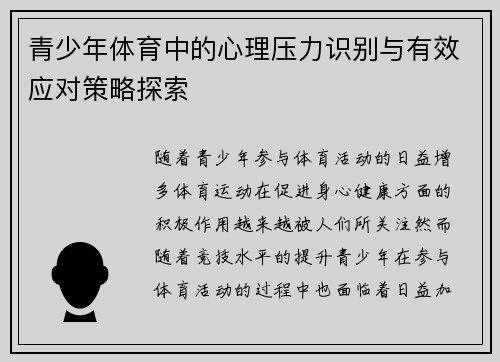 青少年体育中的心理压力识别与有效应对策略探索

随着青少年参与体育活动的日益增多体育运动在促进身心健康方面的积极作用越来越被人们所关注然而随着竞技水平的提升青少年在参与体育活动的过程中也面临着日益加